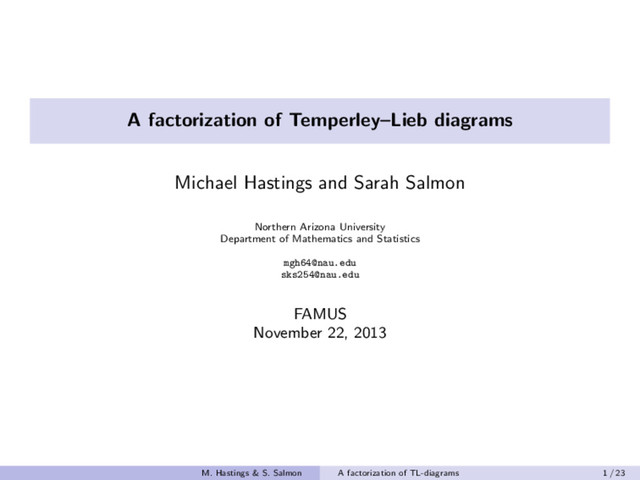 A factorization of Temperley–Lieb diagrams

Michael Hastings and Sarah Salmon

Northern Arizona University
Department of Mathematics and Statistics

mgh64@nau.edu
sks254@nau.edu

FAMUS
November 22, 2013

M. Hastings & S. Salmon A factorization of TL-diagrams 1 / 23